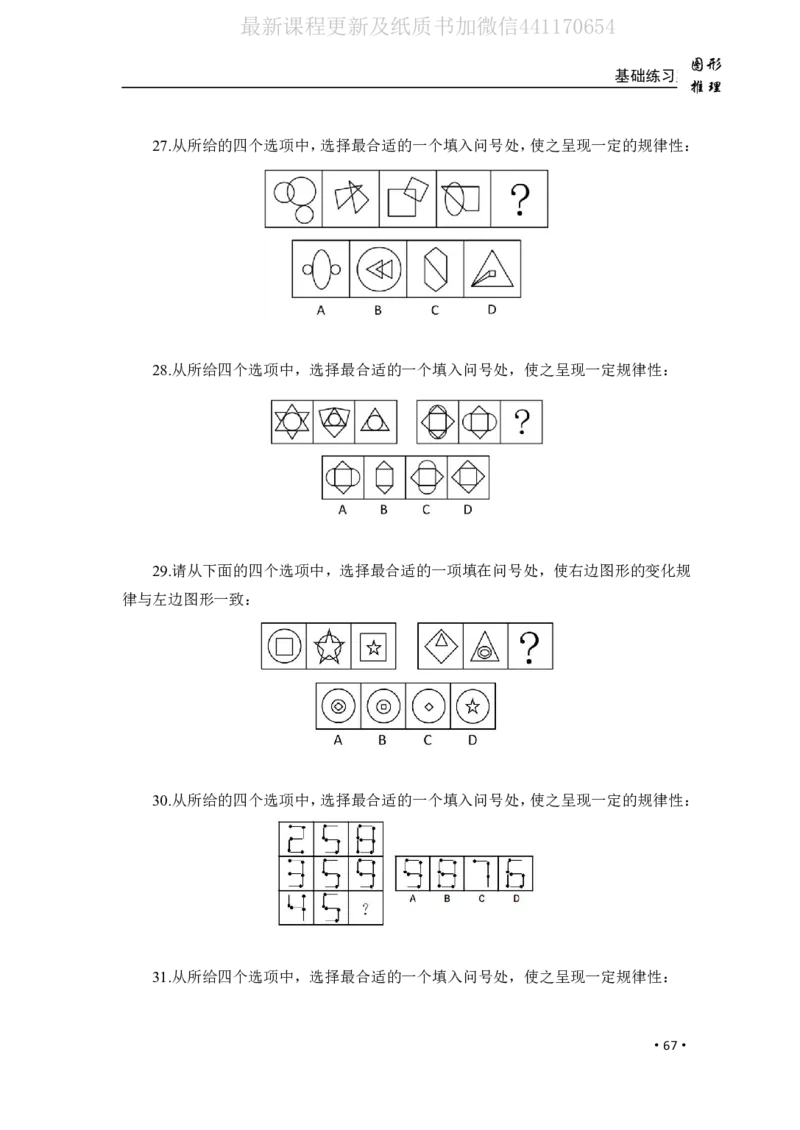 基础练习 图形推理

27.从所给的四个选项中，选择最合适的一个填入问号处，使之呈现一定的规律性：

?

A B C D

28.从所给四个选项中，选择最合适的一个填入问号处，使之呈现一定规律性：

?

A B C D

29.请从下面的四个选项中，选择最合适的一项填在问号处，使右边图形的变化规律与左边图形一致：

?

A B C D

30.从所给的四个选项中，选择最合适的一个填入问号处，使之呈现一定的规律性：

?

A B C D

31.从所给四个选项中，选择最合适的一个填入问号处，使之呈现一定规律性：

• 67 •

最新课程更新及纸质书加微信441170654